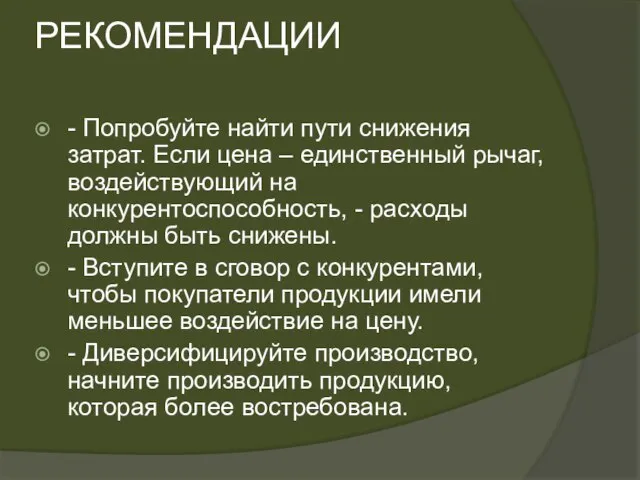 РЕКОМЕНДАЦИИ

- Попробуйте найти пути снижения затрат. Если цена – единственный рычаг, воздействующий на конкурентоспособность, - расходы должны быть снижены.

- Вступите в сговор с конкурентами, чтобы покупатели продукции имели меньшее воздействие на цену.

- Диверсифицируйте производство, начните производить продукцию, которая более востребована.